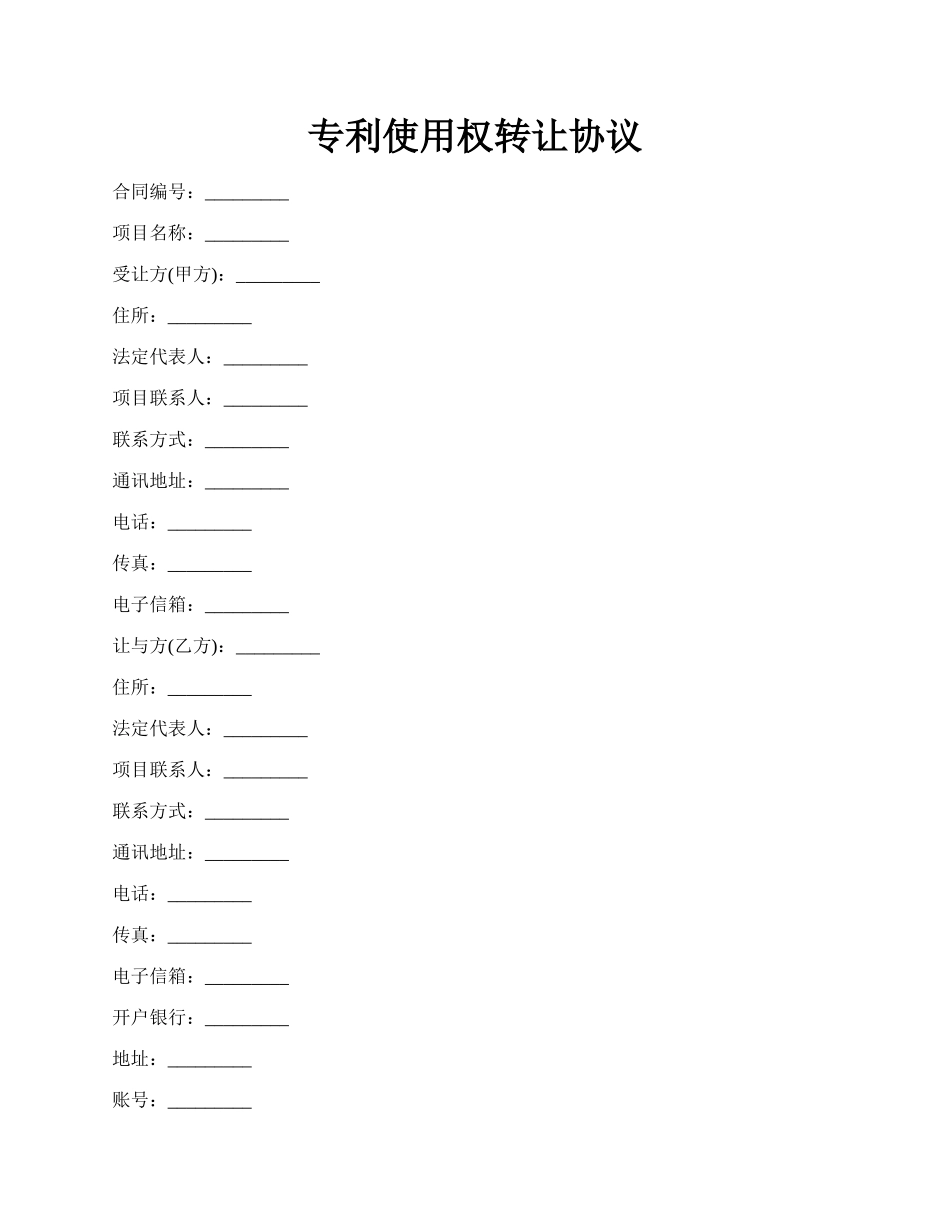 专利使用权转让协议

合同编号：_________

项目名称：_________

受让方(甲方)：_________

住所：_________

法定代表人：_________

项目联系人：_________

联系方式：_________

通讯地址：_________

电话：_________

传真：_________

电子信箱：_________

让与方(乙方)：_________

住所：_________

法定代表人：_________

项目联系人：_________

联系方式：_________

通讯地址：_________

电话：_________

传真：_________

电子信箱：_________

开户银行：_________

地址：_________

账号：_________